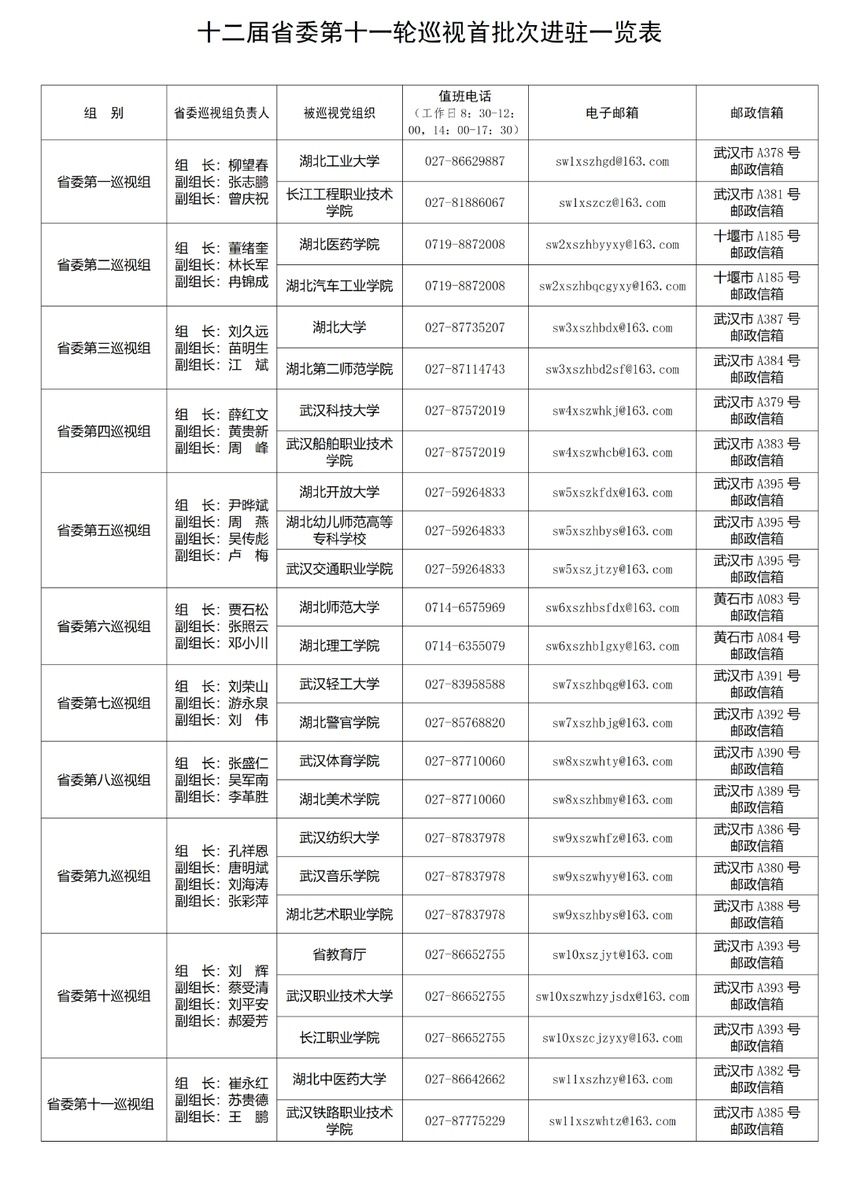 十二届省委第十一轮巡视首批次进驻一览表

| 组 别 | 省委巡视组负责人 | 被巡视党组织 | 值班电话（工作日 8：30-12：00，14：00-17：30） | 电子邮箱 | 邮政信箱 |
|---|---|---|---|---|---|
| 省委第一巡视组 | 组 长：柳望春 副组长：张志鹏 副组长：曾庆祝 | 湖北工业大学 | 027-86629887 | sw1xszhgd@163.com | 武汉市 A378 号邮政信箱 |
| | | 长江工程职业技术学院 | 027-81886067 | sw1xszcz@163.com | 武汉市 A381 号邮政信箱 |
| 省委第二巡视组 | 组 长：董绪奎 副组长：林长军 副组长：冉锦成 | 湖北医药学院 | 0719-8872008 | sw2xszhbyyxy@163.com | 十堰市 A185 号邮政信箱 |
| | | 湖北汽车工业学院 | 0719-8872008 | sw2xszhbqcgyxy@163.com | 十堰市 A185 号邮政信箱 |
| 省委第三巡视组 | 组 长：刘久远 副组长：苗明生 副组长：江 斌 | 湖北大学 | 027-87735207 | sw3xszhbdx@163.com | 武汉市 A387 号邮政信箱 |
| | | 湖北第二师范学院 | 027-87114743 | sw3xszhbd2sf@163.com | 武汉市 A384 号邮政信箱 |
| 省委第四巡视组 | 组 长：薛红文 副组长：黄贵新 副组长：周 峰 | 武汉科技大学 | 027-87572019 | sw4xszwhkj@163.com | 武汉市 A379 号邮政信箱 |
| | | 武汉船舶职业技术学院 | 027-87572019 | sw4xszwhcb@163.com | 武汉市 A383 号邮政信箱 |
| 省委第五巡视组 | 组 长：尹晔斌 副组长：周 燕 副组长：吴传彪 副组长：卢 梅 | 湖北开放大学 | 027-59264833 | sw5xszkfdx@163.com | 武汉市 A395 号邮政信箱 |
| | | 湖北幼儿师范高等专科学校 | 027-59264833 | sw5xszhbys@163.com | 武汉市 A395 号邮政信箱 |
| | | 武汉交通职业学院 | 027-59264833 | sw5xszjtzy@163.com | 武汉市 A395 号邮政信箱 |
| 省委第六巡视组 | 组 长：贾石松 副组长：张照云 副组长：邓小川 | 湖北师范大学 | 0714-6575969 | sw6xszhbsfdx@163.com | 黄石市 A083 号邮政信箱 |
| | | 湖北理工学院 | 0714-6355079 | sw6xszhblgxy@163.com | 黄石市 A084 号邮政信箱 |
| 省委第七巡视组 | 组 长：刘荣山 副组长：游永泉 副组长：刘 伟 | 武汉轻工大学 | 027-83958588 | sw7xszhbqg@163.com | 武汉市 A391 号邮政信箱 |
| | | 湖北警官学院 | 027-85768820 | sw7xszhbjg@163.com | 武汉市 A392 号邮政信箱 |
| 省委第八巡视组 | 组 长：张盛仁 副组长：吴军南 副组长：李革胜 | 武汉体育学院 | 027-87710060 | sw8xszwhty@163.com | 武汉市 A390 号邮政信箱 |
| | | 湖北美术学院 | 027-87710060 | sw8xszhbmy@163.com | 武汉市 A389 号邮政信箱 |
| 省委第九巡视组 | 组 长：孔祥恩 副组长：唐明斌 副组长：刘海涛 副组长：张彩萍 | 武汉纺织大学 | 027-87837978 | sw9xszwhfz@163.com | 武汉市 A386 号邮政信箱 |
| | | 武汉音乐学院 | 027-87837978 | sw9xszwhyy@163.com | 武汉市 A380 号邮政信箱 |
| | | 湖北艺术职业学院 | 027-87837978 | sw9xszhbys@163.com | 武汉市 A388 号邮政信箱 |
| 省委第十巡视组 | 组 长：刘 辉 副组长：蔡受清 副组长：刘平安 副组长：郝爱芳 | 省教育厅 | 027-86652755 | sw10xszjyt@163.com | 武汉市 A393 号邮政信箱 |
| | | 武汉职业技术大学 | 027-86652755 | sw10xszwhzyjsdx@163.com | 武汉市 A393 号邮政信箱 |
| | | 长江职业学院 | 027-86652755 | sw10xszcjzyxy@163.com | 武汉市 A393 号邮政信箱 |
| 省委第十一巡视组 | 组 长：崔永红 副组长：苏贵德 副组长：王 鹏 | 湖北中医药大学 | 027-86642662 | sw11xszhzy@163.com | 武汉市 A382 号邮政信箱 |
| | | 武汉铁路职业技术学院 | 027-87775229 | sw11xszwhtz@163.com | 武汉市 A385 号邮政信箱 |